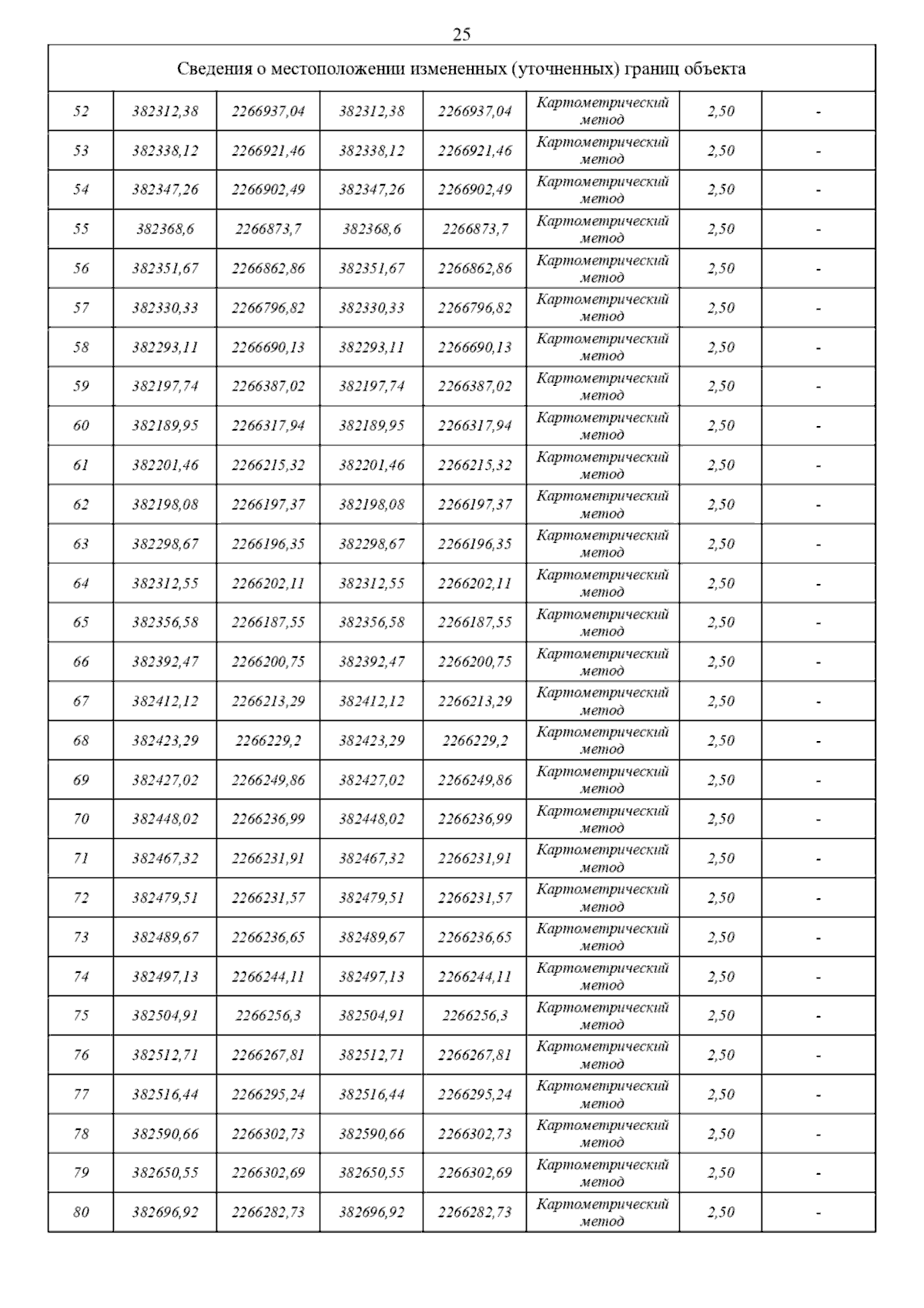 25

| Сведения о местоположении измененных (уточненных) границ объекта | | | | | | | |
|---|---|---|---|---|---|---|---|
| 52 | 382312,38 | 2266937,04 | 382312,38 | 2266937,04 | Картометрический метод | 2,50 | - |
| 53 | 382338,12 | 2266921,46 | 382338,12 | 2266921,46 | Картометрический метод | 2,50 | - |
| 54 | 382347,26 | 2266902,49 | 382347,26 | 2266902,49 | Картометрический метод | 2,50 | - |
| 55 | 382368,6 | 2266873,7 | 382368,6 | 2266873,7 | Картометрический метод | 2,50 | - |
| 56 | 382351,67 | 2266862,86 | 382351,67 | 2266862,86 | Картометрический метод | 2,50 | - |
| 57 | 382330,33 | 2266796,82 | 382330,33 | 2266796,82 | Картометрический метод | 2,50 | - |
| 58 | 382293,11 | 2266690,13 | 382293,11 | 2266690,13 | Картометрический метод | 2,50 | - |
| 59 | 382197,74 | 2266387,02 | 382197,74 | 2266387,02 | Картометрический метод | 2,50 | - |
| 60 | 382189,95 | 2266317,94 | 382189,95 | 2266317,94 | Картометрический метод | 2,50 | - |
| 61 | 382201,46 | 2266215,32 | 382201,46 | 2266215,32 | Картометрический метод | 2,50 | - |
| 62 | 382198,08 | 2266197,37 | 382198,08 | 2266197,37 | Картометрический метод | 2,50 | - |
| 63 | 382298,67 | 2266196,35 | 382298,67 | 2266196,35 | Картометрический метод | 2,50 | - |
| 64 | 382312,55 | 2266202,11 | 382312,55 | 2266202,11 | Картометрический метод | 2,50 | - |
| 65 | 382356,58 | 2266187,55 | 382356,58 | 2266187,55 | Картометрический метод | 2,50 | - |
| 66 | 382392,47 | 2266200,75 | 382392,47 | 2266200,75 | Картометрический метод | 2,50 | - |
| 67 | 382412,12 | 2266213,29 | 382412,12 | 2266213,29 | Картометрический метод | 2,50 | - |
| 68 | 382423,29 | 2266229,2 | 382423,29 | 2266229,2 | Картометрический метод | 2,50 | - |
| 69 | 382427,02 | 2266249,86 | 382427,02 | 2266249,86 | Картометрический метод | 2,50 | - |
| 70 | 382448,02 | 2266236,99 | 382448,02 | 2266236,99 | Картометрический метод | 2,50 | - |
| 71 | 382467,32 | 2266231,91 | 382467,32 | 2266231,91 | Картометрический метод | 2,50 | - |
| 72 | 382479,51 | 2266231,57 | 382479,51 | 2266231,57 | Картометрический метод | 2,50 | - |
| 73 | 382489,67 | 2266236,65 | 382489,67 | 2266236,65 | Картометрический метод | 2,50 | - |
| 74 | 382497,13 | 2266244,11 | 382497,13 | 2266244,11 | Картометрический метод | 2,50 | - |
| 75 | 382504,91 | 2266256,3 | 382504,91 | 2266256,3 | Картометрический метод | 2,50 | - |
| 76 | 382512,71 | 2266267,81 | 382512,71 | 2266267,81 | Картометрический метод | 2,50 | - |
| 77 | 382516,44 | 2266295,24 | 382516,44 | 2266295,24 | Картометрический метод | 2,50 | - |
| 78 | 382590,66 | 2266302,73 | 382590,66 | 2266302,73 | Картометрический метод | 2,50 | - |
| 79 | 382650,55 | 2266302,69 | 382650,55 | 2266302,69 | Картометрический метод | 2,50 | - |
| 80 | 382696,92 | 2266282,73 | 382696,92 | 2266282,73 | Картометрический метод | 2,50 | - |